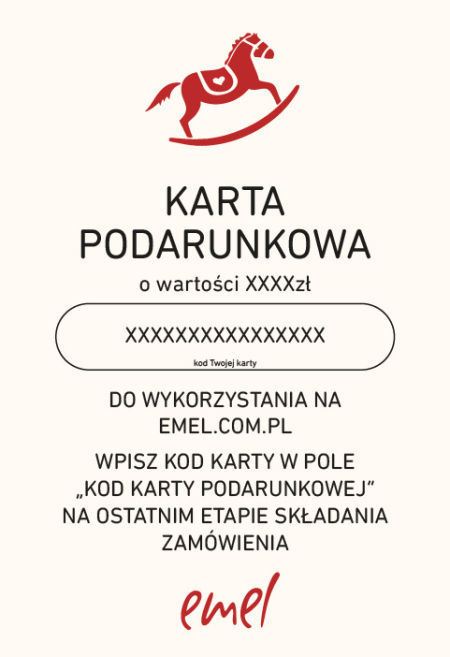 KARTA PODARUNKOWA

o wartości XXXXzł

XXXXXXXXXXXXXXXX

kod Twojej karty

DO WYKORZYSTANIA NA EMEL.COM.PL

WPISZ KOD KARTY W POLE „KOD KARTY PODARUNKOWEJ" NA OSTATNIM ETAPIE SKŁADANIA ZAMÓWIENIA

emel